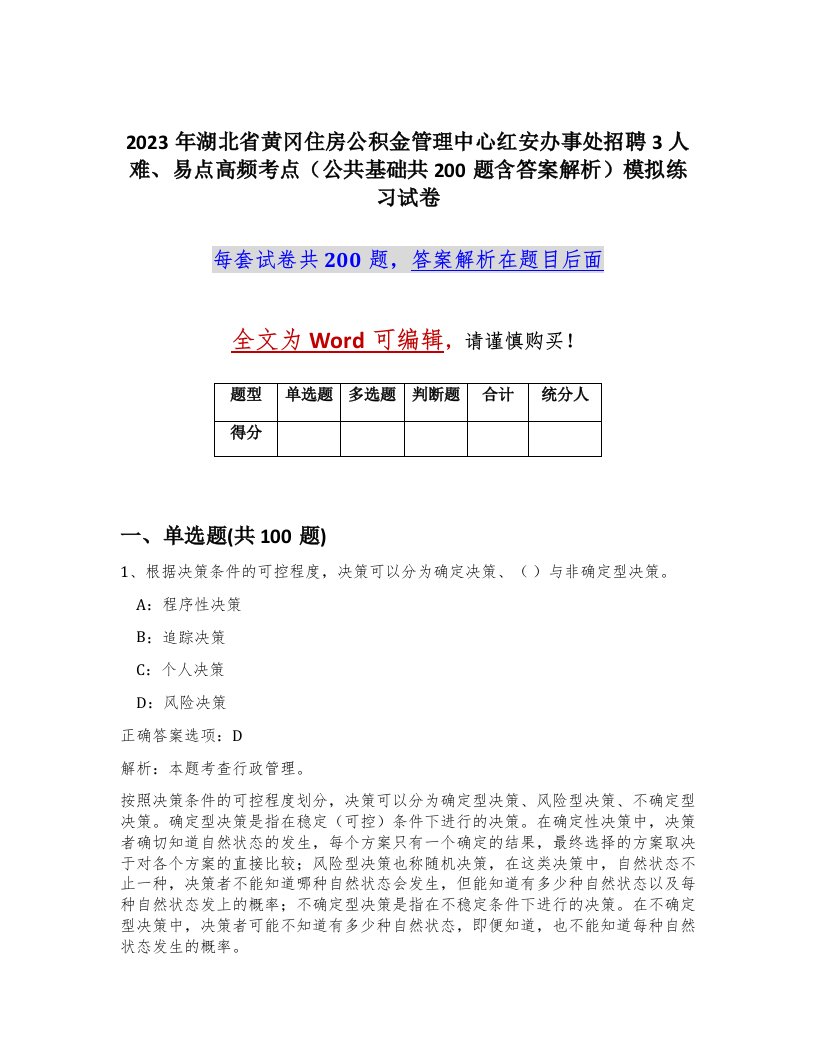 2023 年湖北省黄冈住房公积金管理中心红安办事处招聘 3 人难、易点高频考点（公共基础共 200 题含答案解析）模拟练习试卷

每套试卷共 200 题，答案解析在题目后面

全文为 Word 可编辑，请谨慎购买！

| 题型 | 单选题 | 多选题 | 判断题 | 合计 | 统分人 |
|---|---|---|---|---|---|
| 得分 | | | | | |

一、单选题(共 100 题)

1、根据决策条件的可控程度，决策可以分为确定决策、（ ）与非确定型决策。

A：程序性决策

B：追踪决策

C：个人决策

D：风险决策

正确答案选项：D

解析：本题考查行政管理。

按照决策条件的可控程度划分，决策可以分为确定型决策、风险型决策、不确定型决策。确定型决策是指在稳定（可控）条件下进行的决策。在确定性决策中，决策者确切知道自然状态的发生，每个方案只有一个确定的结果，最终选择的方案取决于对各个方案的直接比较；风险型决策也称随机决策，在这类决策中，自然状态不止一种，决策者不能知道哪种自然状态会发生，但能知道有多少种自然状态以及每种自然状态发上的概率；不确定型决策是指在不稳定条件下进行的决策。在不确定型决策中，决策者可能不知道有多少种自然状态，即便知道，也不能知道每种自然状态发生的概率。